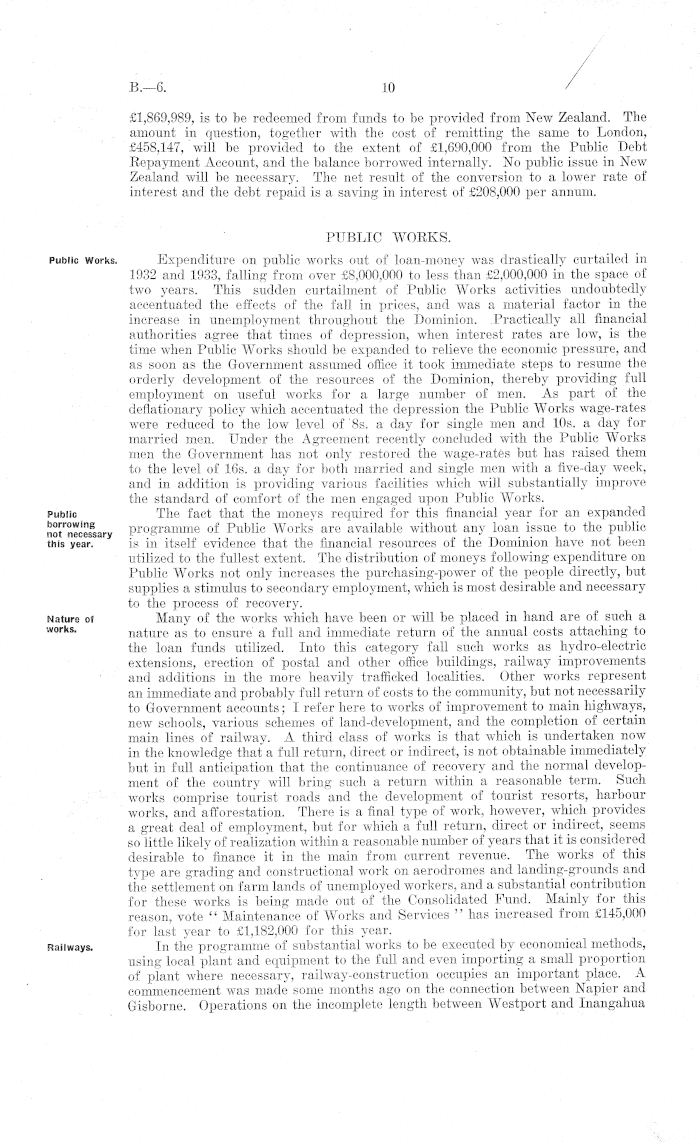 B.—6. 10

£1,869,989, is to be redeemed from funds to be provided from New Zealand. The amount in question, together with the cost of remitting the same to London, £458,147, will be provided to the extent of £1,690,000 from the Public Debt Repayment Account, and the balance borrowed internally. No public issue in New Zealand will be necessary. The net result of the conversion to a lower rate of interest and the debt repaid is a saving in interest of £208,000 per annum.

PUBLIC WORKS.

Public Works.

Expenditure on public works out of loan-money was drastically curtailed in 1932 and 1933, falling from over £8,000,000 to less than £2,000,000 in the space of two years. This sudden curtailment of Public Works activities undoubtedly accentuated the effects of the fall in prices, and was a material factor in the increase in unemployment throughout the Dominion. Practically all financial authorities agree that times of depression, when interest rates are low, is the time when Public Works should be expanded to relieve the economic pressure, and as soon as the Government assumed office it took immediate steps to resume the orderly development of the resources of the Dominion, thereby providing full employment on useful works for a large number of men. As part of the deflationary policy which accentuated the depression the Public Works wage-rates were reduced to the low level of 8s. a day for single men and 10s. a day for married men. Under the Agreement recently concluded with the Public Works men the Government has not only restored the wage-rates but has raised them to the level of 16s. a day for both married and single men with a five-day week, and in addition is providing various facilities which will substantially improve the standard of comfort of the men engaged upon Public Works.

Public borrowing not necessary this year.

The fact that the moneys required for this financial year for an expanded programme of Public Works are available without any loan issue to the public is in itself evidence that the financial resources of the Dominion have not been utilized to the fullest extent. The distribution of moneys following expenditure on Public Works not only increases the purchasing-power of the people directly, but supplies a stimulus to secondary employment, which is most desirable and necessary to the process of recovery.

Nature of works.

Many of the works which have been or will be placed in hand are of such a nature as to ensure a full and immediate return of the annual costs attaching to the loan funds utilized. Into this category fall such works as hydro-electric extensions, erection of postal and other office buildings, railway improvements and additions in the more heavily trafficked localities. Other works represent an immediate and probably full return of costs to the community, but not necessarily to Government accounts; I refer here to works of improvement to main highways, new schools, various schemes of land-development, and the completion of certain main lines of railway. A third class of works is that which is undertaken now in the knowledge that a full return, direct or indirect, is not obtainable immediately but in full anticipation that the continuance of recovery and the normal development of the country will bring such a return within a reasonable term. Such works comprise tourist roads and the development of tourist resorts, harbour works, and afforestation. There is a final type of work, however, which provides a great deal of employment, but for which a full return, direct or indirect, seems so little likely of realization within a reasonable number of years that it is considered desirable to finance it in the main from current revenue. The works of this type are grading and constructional work on aerodromes and landing-grounds and the settlement on farm lands of unemployed workers, and a substantial contribution for these works is being made out of the Consolidated Fund. Mainly for this reason, vote "Maintenance of Works and Services" has increased from £145,000 for last year to £1,182,000 for this year.

Railways.

In the programme of substantial works to be executed by economical methods, using local plant and equipment to the full and even importing a small proportion of plant where necessary, railway-construction occupies an important place. A commencement was made some months ago on the connection between Napier and Gisborne. Operations on the incomplete length between Westport and Inangahua